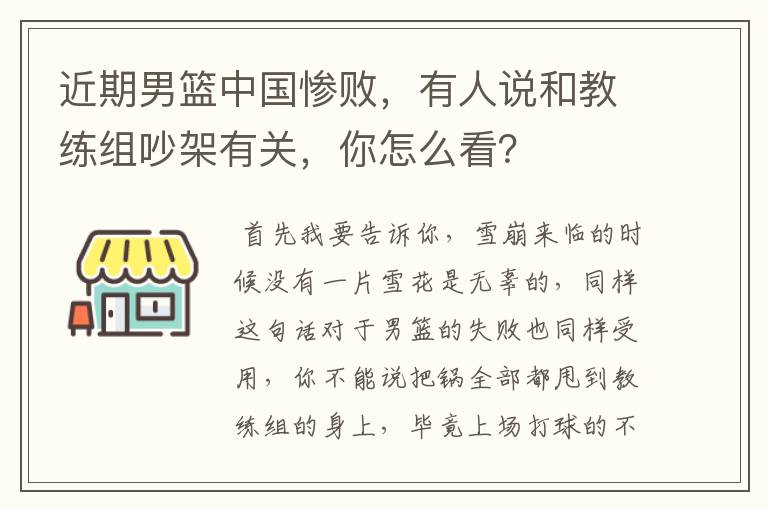 近期男篮中国惨败，有人说和教练组吵架有关，你怎么看？

首先我要告诉你，雪崩来临的时候没有一片雪花是无辜的，同样这句话对于男篮的失败也同样受用，你不能说把锅全部都甩到教练组的身上，毕竟上场打球的不